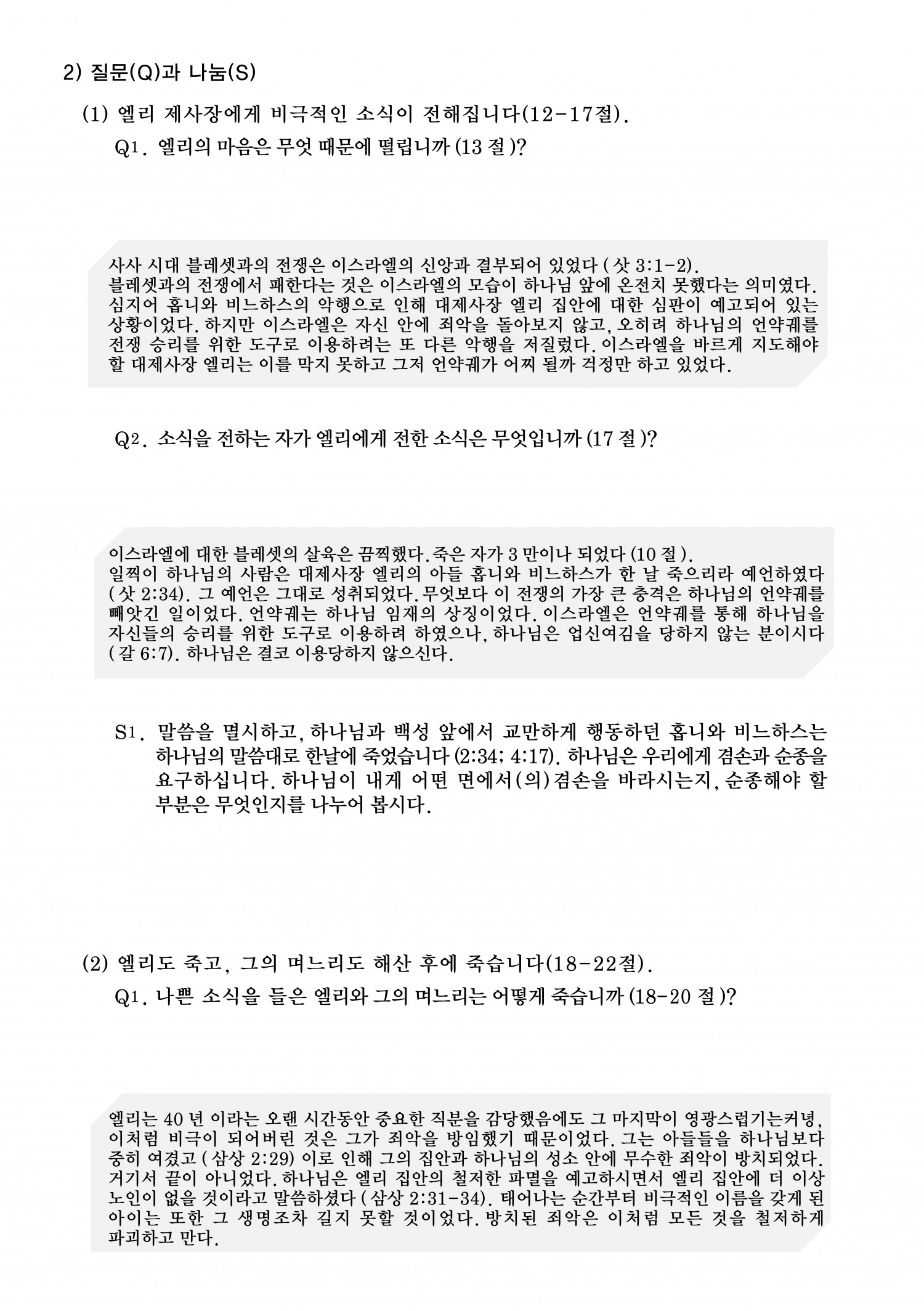 2) 질문(Q)과 나눔(S)

(1) 엘리 제사장에게 비극적인 소식이 전해집니다(12-17절).

Q1. 엘리의 마음은 무엇 때문에 떨립니까 (13 절 )?

사사 시대 블레셋과의 전쟁은 이스라엘의 신앙과 결부되어 있었다 ( 삿 3:1-2). 블레셋과의 전쟁에서 패한다는 것은 이스라엘의 모습이 하나님 앞에 온전치 못했다는 의미였다. 심지어 홉니와 비느하스의 악행으로 인해 대제사장 엘리 집안에 대한 심판이 예고되어 있는 상황이었다. 하지만 이스라엘은 자신 안에 죄악을 돌아보지 않고, 오히려 하나님의 언약궤를 전쟁 승리를 위한 도구로 이용하려는 또 다른 악행을 저질렀다. 이스라엘을 바르게 지도해야 할 대제사장 엘리는 이를 막지 못하고 그저 언약궤가 어찌 될까 걱정만 하고 있었다.

Q2. 소식을 전하는 자가 엘리에게 전한 소식은 무엇입니까 (17 절 )?

이스라엘에 대한 블레셋의 살육은 끔찍했다. 죽은 자가 3 만이나 되었다 (10 절 ). 일찍이 하나님의 사람은 대제사장 엘리의 아들 홉니와 비느하스가 한 날 죽으리라 예언하였다 ( 삿 2:34). 그 예언은 그대로 성취되었다. 무엇보다 이 전쟁의 가장 큰 충격은 하나님의 언약궤를 빼앗긴 일이었다. 언약궤는 하나님 임재의 상징이었다. 이스라엘은 언약궤를 통해 하나님을 자신들의 승리를 위한 도구로 이용하려 하였으나, 하나님은 업신여김을 당하지 않는 분이시다 ( 갈 6:7). 하나님은 결코 이용당하지 않으신다.

S1. 말씀을 멸시하고, 하나님과 백성 앞에서 교만하게 행동하던 홉니와 비느하스는 하나님의 말씀대로 한날에 죽었습니다 (2:34; 4:17). 하나님은 우리에게 겸손과 순종을 요구하십니다. 하나님이 내게 어떤 면에서(의) 겸손을 바라시는지, 순종해야 할 부분은 무엇인지를 나누어 봅시다.

(2) 엘리도 죽고, 그의 며느리도 해산 후에 죽습니다(18-22절).

Q1. 나쁜 소식을 들은 엘리와 그의 며느리는 어떻게 죽습니까 (18-20 절 )?

엘리는 40 년 이라는 오랜 시간동안 중요한 직분을 감당했음에도 그 마지막이 영광스럽기는커녕, 이처럼 비극이 되어버린 것은 그가 죄악을 방임했기 때문이었다. 그는 아들들을 하나님보다 중히 여겼고 ( 삼상 2:29) 이로 인해 그의 집안과 하나님의 성소 안에 무수한 죄악이 방치되었다. 거기서 끝이 아니었다. 하나님은 엘리 집안의 철저한 파멸을 예고하시면서 엘리 집안에 더 이상 노인이 없을 것이라고 말씀하셨다 ( 삼상 2:31-34). 태어나는 순간부터 비극적인 이름을 갖게 된 아이는 또한 그 생명조차 길지 못할 것이었다. 방치된 죄악은 이처럼 모든 것을 철저하게 파괴하고 만다.